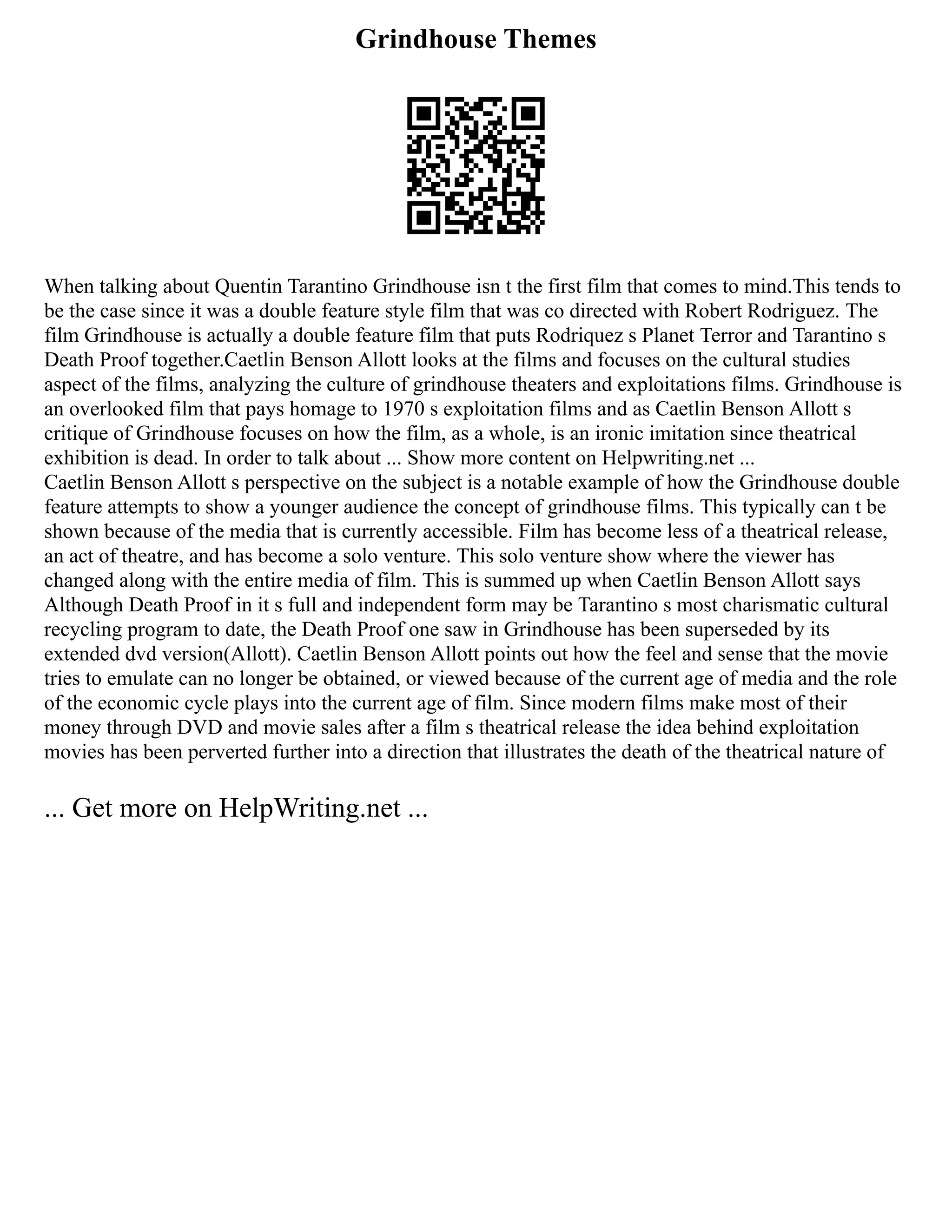 Grindhouse Themes

When talking about Quentin Tarantino Grindhouse isn t the first film that comes to mind.This tends to be the case since it was a double feature style film that was co directed with Robert Rodriguez. The film Grindhouse is actually a double feature film that puts Rodriquez s Planet Terror and Tarantino s Death Proof together.Caetlin Benson Allott looks at the films and focuses on the cultural studies aspect of the films, analyzing the culture of grindhouse theaters and exploitations films. Grindhouse is an overlooked film that pays homage to 1970 s exploitation films and as Caetlin Benson Allott s critique of Grindhouse focuses on how the film, as a whole, is an ironic imitation since theatrical exhibition is dead. In order to talk about ... Show more content on Helpwriting.net ...
Caetlin Benson Allott s perspective on the subject is a notable example of how the Grindhouse double feature attempts to show a younger audience the concept of grindhouse films. This typically can t be shown because of the media that is currently accessible. Film has become less of a theatrical release, an act of theatre, and has become a solo venture. This solo venture show where the viewer has changed along with the entire media of film. This is summed up when Caetlin Benson Allott says Although Death Proof in it s full and independent form may be Tarantino s most charismatic cultural recycling program to date, the Death Proof one saw in Grindhouse has been superseded by its extended dvd version(Allott). Caetlin Benson Allott points out how the feel and sense that the movie tries to emulate can no longer be obtained, or viewed because of the current age of media and the role of the economic cycle plays into the current age of film. Since modern films make most of their money through DVD and movie sales after a film s theatrical release the idea behind exploitation movies has been perverted further into a direction that illustrates the death of the theatrical nature of

... Get more on HelpWriting.net ...